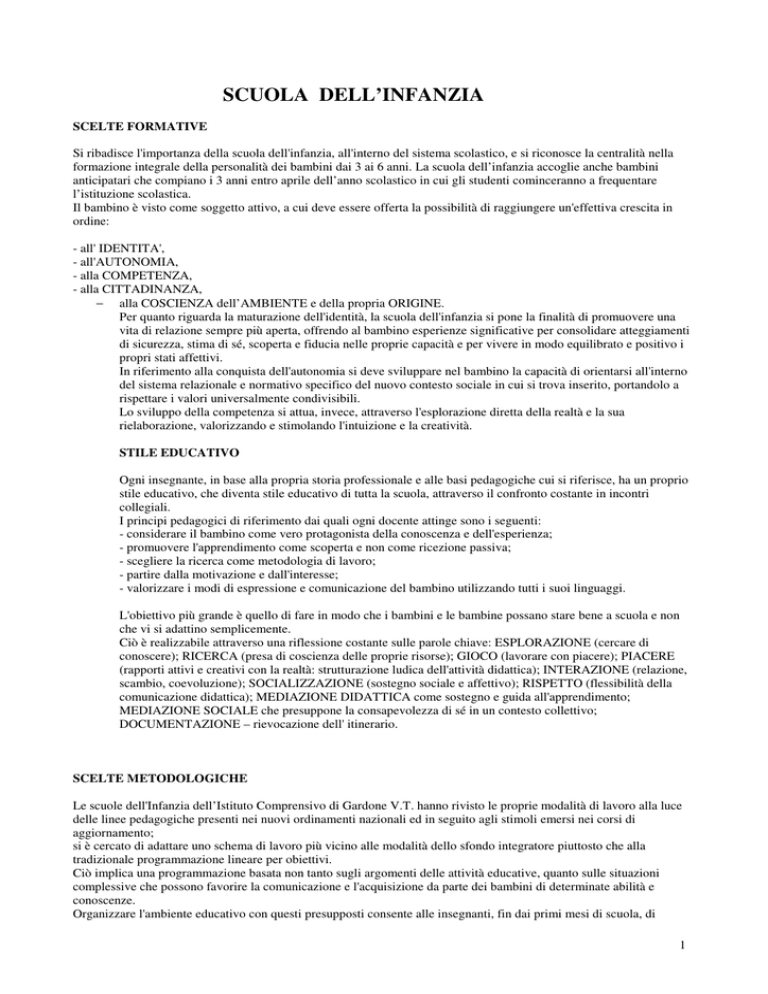 SCUOLA DELL'INFANZIA

SCELTE FORMATIVE

Si ribadisce l'importanza della scuola dell'infanzia, all'interno del sistema scolastico, e si riconosce la centralità nella formazione integrale della personalità dei bambini dai 3 ai 6 anni. La scuola dell'infanzia accoglie anche bambini anticipatari che compiano i 3 anni entro aprile dell'anno scolastico in cui gli studenti cominceranno a frequentare l'istituzione scolastica.
Il bambino è visto come soggetto attivo, a cui deve essere offerta la possibilità di raggiungere un'effettiva crescita in ordine:

- all' IDENTITA',
- all'AUTONOMIA,
- alla COMPETENZA,
- alla CITTADINANZA,
– alla COSCIENZA dell'AMBIENTE e della propria ORIGINE.
Per quanto riguarda la maturazione dell'identità, la scuola dell'infanzia si pone la finalità di promuovere una vita di relazione sempre più aperta, offrendo al bambino esperienze significative per consolidare atteggiamenti di sicurezza, stima di sé, scoperta e fiducia nelle proprie capacità e per vivere in modo equilibrato e positivo i propri stati affettivi.
In riferimento alla conquista dell'autonomia si deve sviluppare nel bambino la capacità di orientarsi all'interno del sistema relazionale e normativo specifico del nuovo contesto sociale in cui si trova inserito, portandolo a rispettare i valori universalmente condivisibili.
Lo sviluppo della competenza si attua, invece, attraverso l'esplorazione diretta della realtà e la sua rielaborazione, valorizzando e stimolando l'intuizione e la creatività.

STILE EDUCATIVO

Ogni insegnante, in base alla propria storia professionale e alle basi pedagogiche cui si riferisce, ha un proprio stile educativo, che diventa stile educativo di tutta la scuola, attraverso il confronto costante in incontri collegiali.
I principi pedagogici di riferimento dai quali ogni docente attinge sono i seguenti:
- considerare il bambino come vero protagonista della conoscenza e dell'esperienza;
- promuovere l'apprendimento come scoperta e non come ricezione passiva;
- scegliere la ricerca come metodologia di lavoro;
- partire dalla motivazione e dall'interesse;
- valorizzare i modi di espressione e comunicazione del bambino utilizzando tutti i suoi linguaggi.

L'obiettivo più grande è quello di fare in modo che i bambini e le bambine possano stare bene a scuola e non che vi si adattino semplicemente.
Ciò è realizzabile attraverso una riflessione costante sulle parole chiave: ESPLORAZIONE (cercare di conoscere); RICERCA (presa di coscienza delle proprie risorse); GIOCO (lavorare con piacere); PIACERE (rapporti attivi e creativi con la realtà: strutturazione ludica dell'attività didattica); INTERAZIONE (relazione, scambio, coevoluzione); SOCIALIZZAZIONE (sostegno sociale e affettivo); RISPETTO (flessibilità della comunicazione didattica); MEDIAZIONE DIDATTICA come sostegno e guida all'apprendimento; MEDIAZIONE SOCIALE che presuppone la consapevolezza di sé in un contesto collettivo; DOCUMENTAZIONE – rievocazione dell' itinerario.

SCELTE METODOLOGICHE

Le scuole dell'Infanzia dell'Istituto Comprensivo di Gardone V.T. hanno rivisto le proprie modalità di lavoro alla luce delle linee pedagogiche presenti nei nuovi ordinamenti nazionali ed in seguito agli stimoli emersi nei corsi di aggiornamento;
si è cercato di adattare uno schema di lavoro più vicino alle modalità dello sfondo integratore piuttosto che alla tradizionale programmazione lineare per obiettivi.
Ciò implica una programmazione basata non tanto sugli argomenti delle attività educative, quanto sulle situazioni complessive che possono favorire la comunicazione e l'acquisizione da parte dei bambini di determinate abilità e conoscenze.
Organizzare l'ambiente educativo con questi presupposti consente alle insegnanti, fin dai primi mesi di scuola, di

1